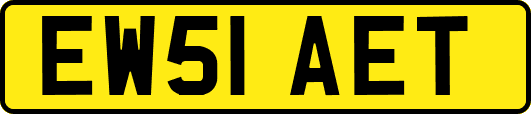 EW51 AET